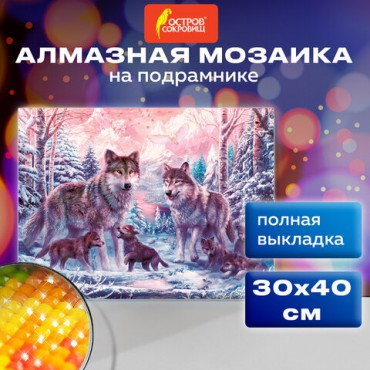 ОСТРОВ® СОКРОВИЩ

АЛМАЗНАЯ МОЗАИКА
на подрамнике

полная выкладка

30x40 см